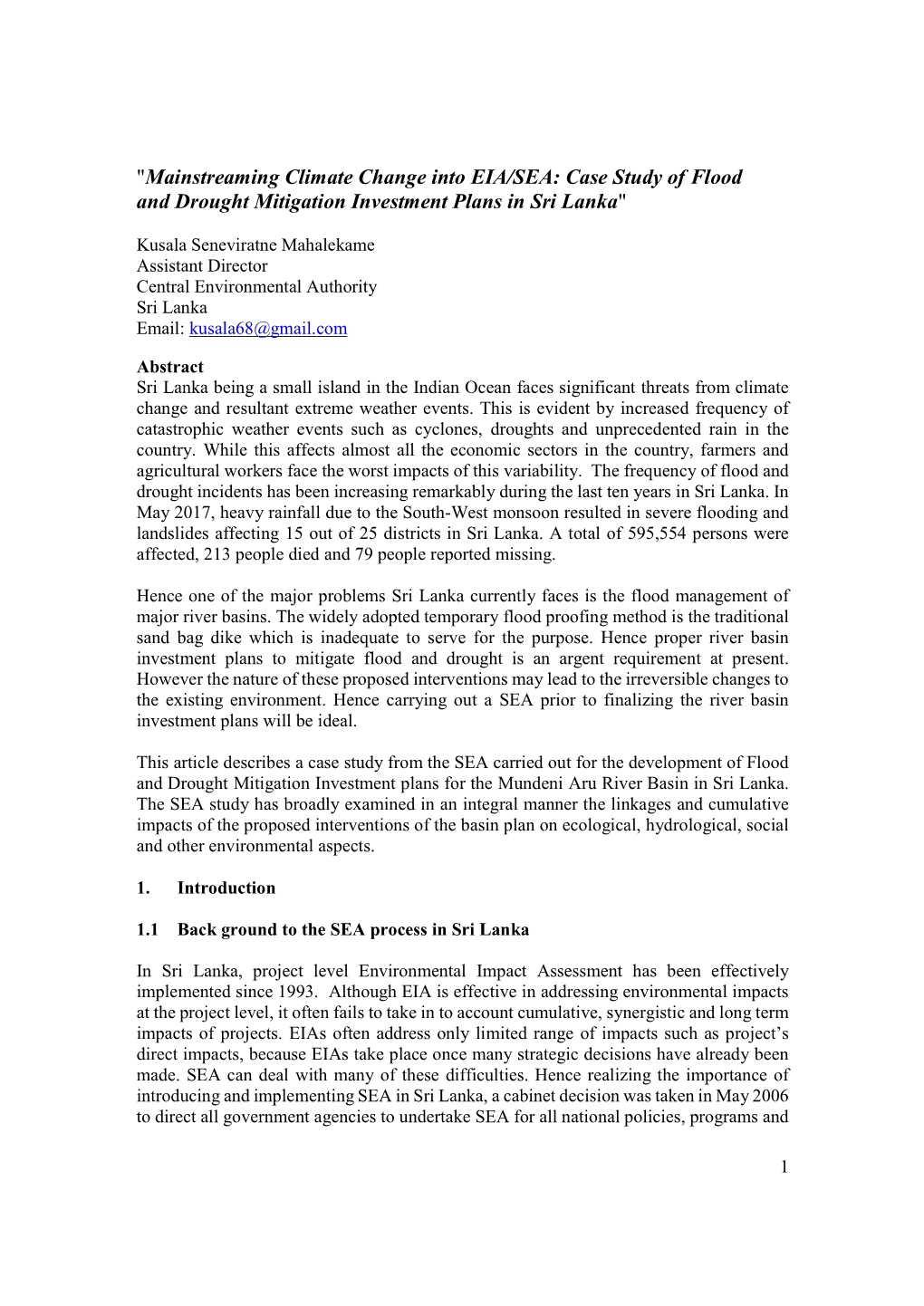 "Mainstreaming Climate Change into EIA/SEA: Case Study of Flood and Drought Mitigation Investment Plans in Sri Lanka"

Kusala Seneviratne Mahalekame
Assistant Director
Central Environmental Authority
Sri Lanka
Email: kusala68@gmail.com

Abstract
Sri Lanka being a small island in the Indian Ocean faces significant threats from climate change and resultant extreme weather events. This is evident by increased frequency of catastrophic weather events such as cyclones, droughts and unprecedented rain in the country. While this affects almost all the economic sectors in the country, farmers and agricultural workers face the worst impacts of this variability. The frequency of flood and drought incidents has been increasing remarkably during the last ten years in Sri Lanka. In May 2017, heavy rainfall due to the South-West monsoon resulted in severe flooding and landslides affecting 15 out of 25 districts in Sri Lanka. A total of 595,554 persons were affected, 213 people died and 79 people reported missing.

Hence one of the major problems Sri Lanka currently faces is the flood management of major river basins. The widely adopted temporary flood proofing method is the traditional sand bag dike which is inadequate to serve for the purpose. Hence proper river basin investment plans to mitigate flood and drought is an argent requirement at present. However the nature of these proposed interventions may lead to the irreversible changes to the existing environment. Hence carrying out a SEA prior to finalizing the river basin investment plans will be ideal.

This article describes a case study from the SEA carried out for the development of Flood and Drought Mitigation Investment plans for the Mundeni Aru River Basin in Sri Lanka. The SEA study has broadly examined in an integral manner the linkages and cumulative impacts of the proposed interventions of the basin plan on ecological, hydrological, social and other environmental aspects.

1. Introduction

1.1 Back ground to the SEA process in Sri Lanka

In Sri Lanka, project level Environmental Impact Assessment has been effectively implemented since 1993. Although EIA is effective in addressing environmental impacts at the project level, it often fails to take in to account cumulative, synergistic and long term impacts of projects. EIAs often address only limited range of impacts such as project's direct impacts, because EIAs take place once many strategic decisions have already been made. SEA can deal with many of these difficulties. Hence realizing the importance of introducing and implementing SEA in Sri Lanka, a cabinet decision was taken in May 2006 to direct all government agencies to undertake SEA for all national policies, programs and

1